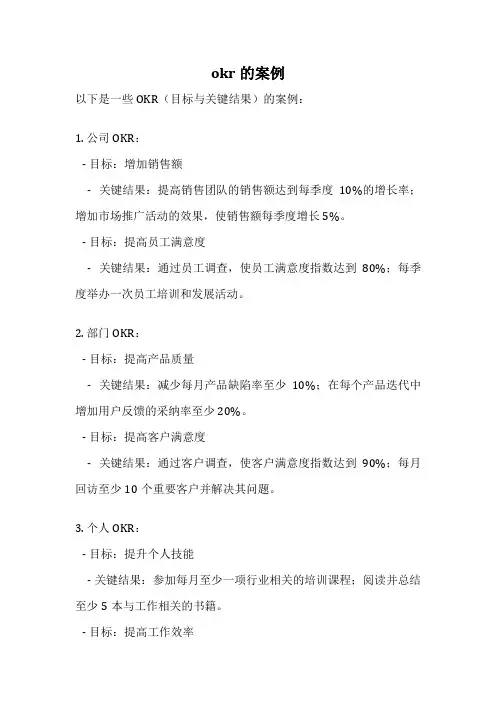 okr 的案例

以下是一些 OKR（目标与关键结果）的案例：

1. 公司 OKR：

- 目标：增加销售额

- 关键结果：提高销售团队的销售额达到每季度 10%的增长率；增加市场推广活动的效果，使销售额每季度增长 5%。

- 目标：提高员工满意度

- 关键结果：通过员工调查，使员工满意度指数达到 80%；每季度举办一次员工培训和发展活动。

2. 部门 OKR：

- 目标：提高产品质量

- 关键结果：减少每月产品缺陷率至少 10%；在每个产品迭代中增加用户反馈的采纳率至少 20%。

- 目标：提高客户满意度

- 关键结果：通过客户调查，使客户满意度指数达到 90%；每月回访至少 10 个重要客户并解决其问题。

3. 个人 OKR：

- 目标：提升个人技能

- 关键结果：参加每月至少一项行业相关的培训课程；阅读并总结至少 5 本与工作相关的书籍。

- 目标：提高工作效率